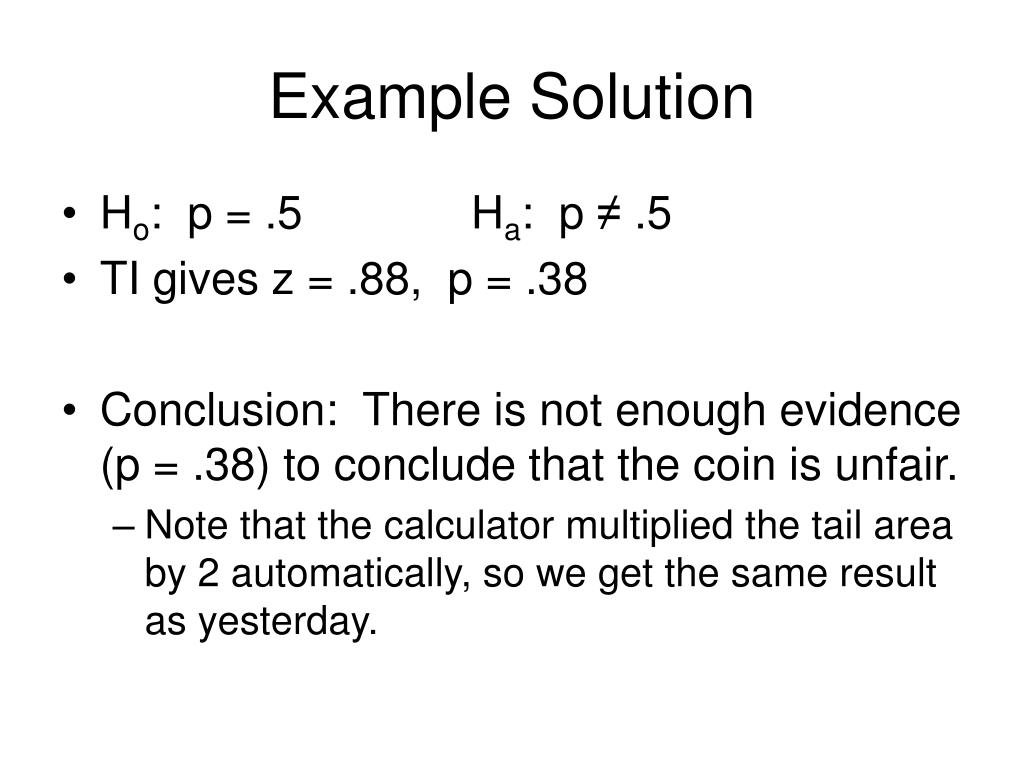 Example Solution

• $H_o$: p = .5 $H_a$: p ≠ .5
• TI gives z = .88, p = .38

• Conclusion: There is not enough evidence (p = .38) to conclude that the coin is unfair.
– Note that the calculator multiplied the tail area by 2 automatically, so we get the same result as yesterday.